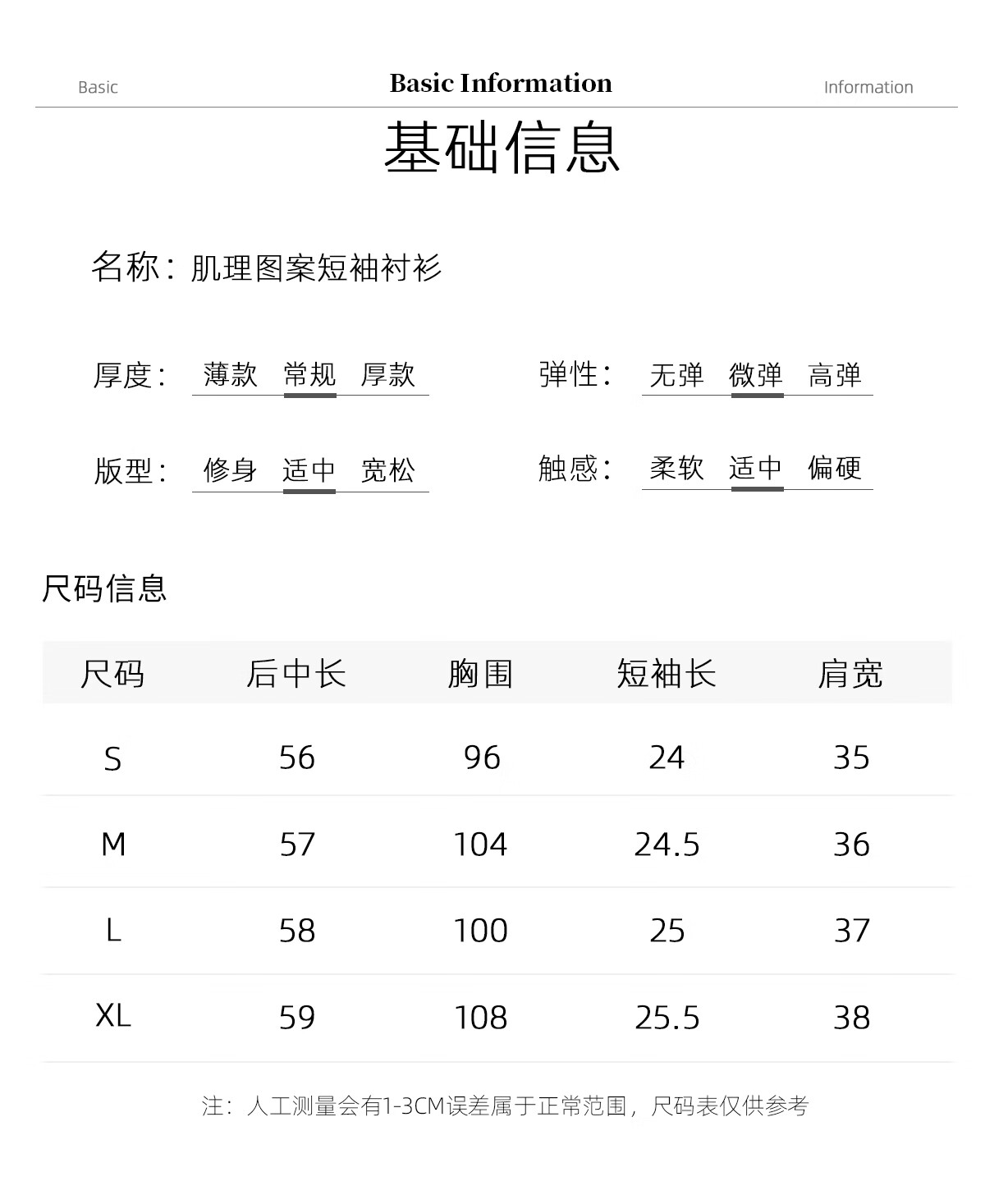 Basic Basic Information Information

基础信息

名称：肌理图案短袖衬衫

厚度： 薄款 常规 厚款

弹性： 无弹 微弹 高弹

版型： 修身 适中 宽松

触感： 柔软 适中 偏硬

尺码信息

| 尺码 | 后中长 | 胸围 | 短袖长 | 肩宽 |
|---|---|---|---|---|
| S | 56 | 96 | 24 | 35 |
| M | 57 | 104 | 24.5 | 36 |
| L | 58 | 100 | 25 | 37 |
| XL | 59 | 108 | 25.5 | 38 |

注：人工测量会有1-3CM误差属于正常范围，尺码表仅供参考